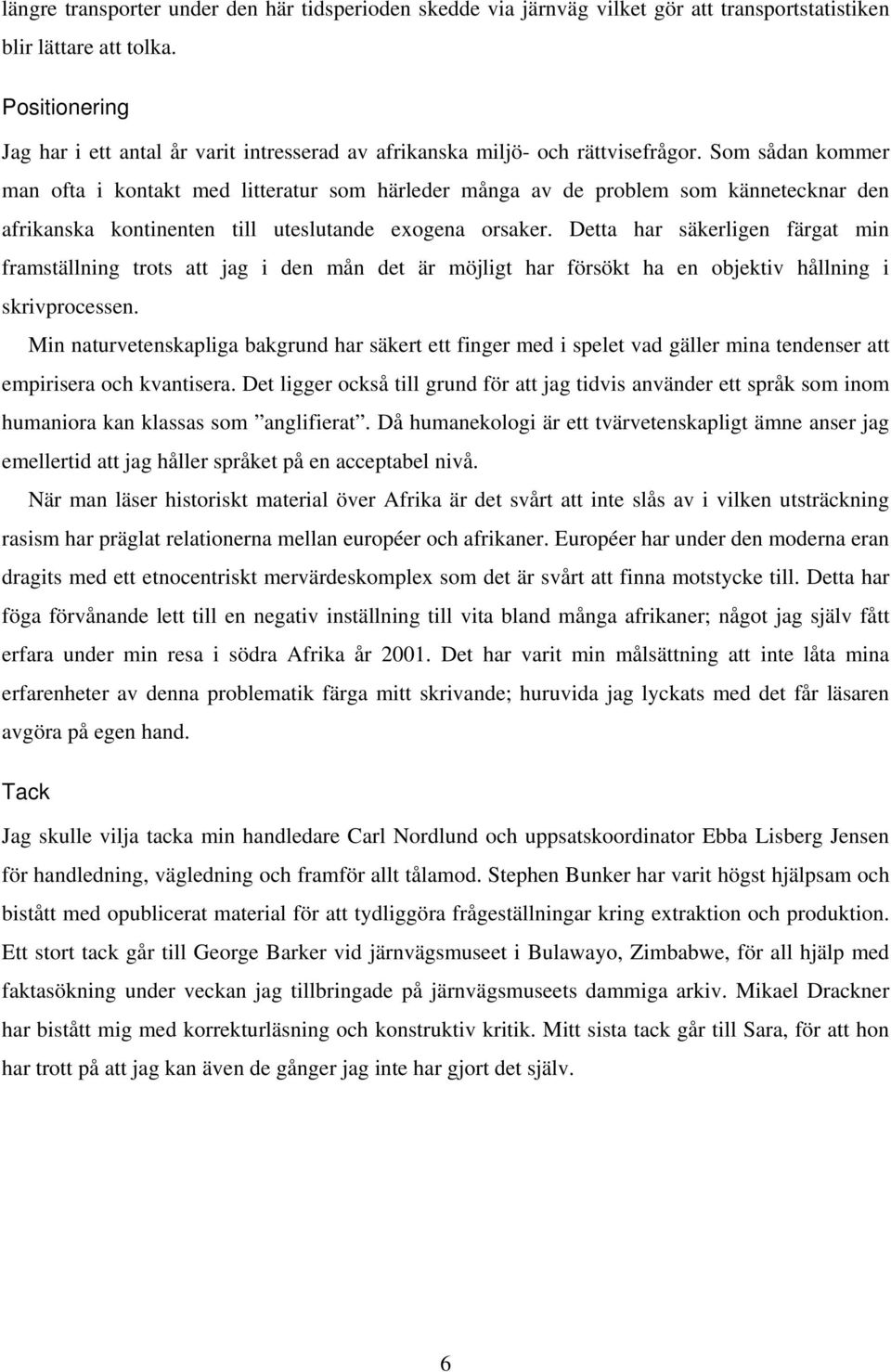 längre transporter under den här tidsperioden skedde via järnväg vilket gör att transportstatistiken blir lättare att tolka.

Positionering

Jag har i ett antal år varit intresserad av afrikanska miljö- och rättvisefrågor. Som sådan kommer man ofta i kontakt med litteratur som härleder många av de problem som kännetecknar den afrikanska kontinenten till uteslutande exogena orsaker. Detta har säkerligen färgat min framställning trots att jag i den mån det är möjligt har försökt ha en objektiv hållning i skrivprocessen.

Min naturvetenskapliga bakgrund har säkert ett finger med i spelet vad gäller mina tendenser att empirisera och kvantisera. Det ligger också till grund för att jag tidvis använder ett språk som inom humaniora kan klassas som ”anglifierat”. Då humanekologi är ett tvärvetenskapligt ämne anser jag emellertid att jag håller språket på en acceptabel nivå.

När man läser historiskt material över Afrika är det svårt att inte slås av i vilken utsträckning rasism har präglat relationerna mellan européer och afrikaner. Européer har under den moderna eran dragits med ett etnocentriskt mervärdeskomplex som det är svårt att finna motstycke till. Detta har föga förvånande lett till en negativ inställning till vita bland många afrikaner; något jag själv fått erfara under min resa i södra Afrika år 2001. Det har varit min målsättning att inte låta mina erfarenheter av denna problematik färga mitt skrivande; huruvida jag lyckats med det får läsaren avgöra på egen hand.

Tack

Jag skulle vilja tacka min handledare Carl Nordlund och uppsatskoordinator Ebba Lisberg Jensen för handledning, vägledning och framför allt tålamod. Stephen Bunker har varit högst hjälpsam och bistått med opublicerat material för att tydliggöra frågeställningar kring extraktion och produktion. Ett stort tack går till George Barker vid järnvägsmuseet i Bulawayo, Zimbabwe, för all hjälp med faktasökning under veckan jag tillbringade på järnvägsmuseets dammiga arkiv. Mikael Drackner har bistått mig med korrekturläsning och konstruktiv kritik. Mitt sista tack går till Sara, för att hon har trott på att jag kan även de gånger jag inte har gjort det själv.

6